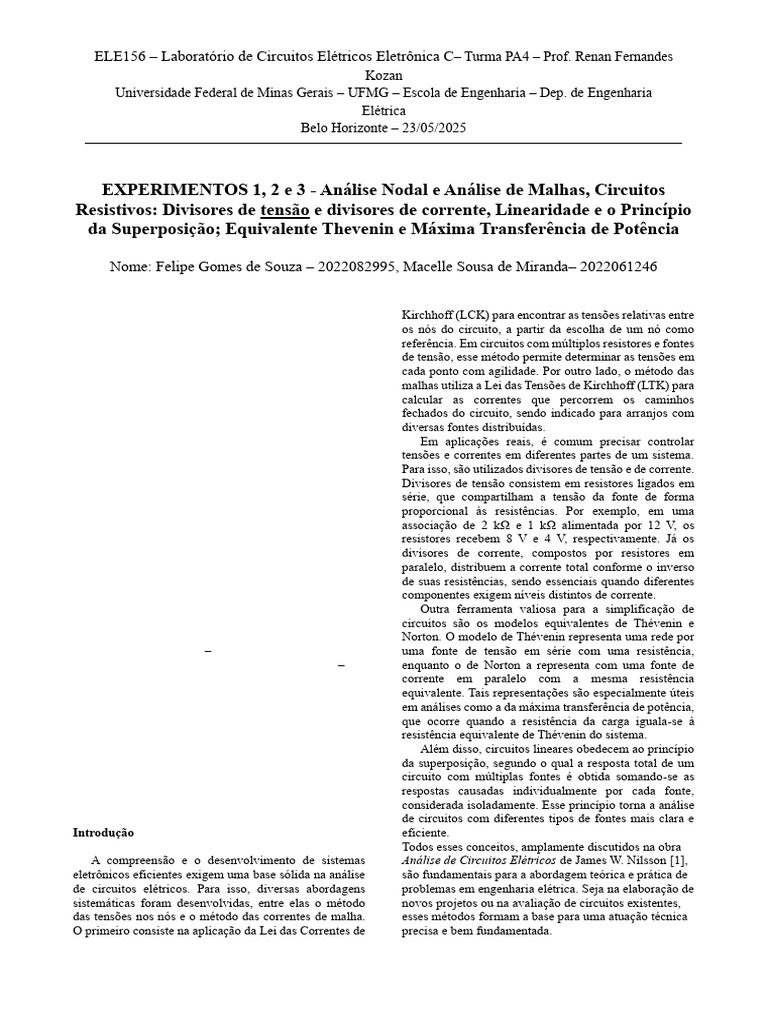 ELE156 – Laboratório de Circuitos Elétricos Eletrônica C– Turma PA4 – Prof. Renan Fernandes Kozan
Universidade Federal de Minas Gerais – UFMG – Escola de Engenharia – Dep. de Engenharia Elétrica
Belo Horizonte – 23/05/2025

EXPERIMENTOS 1, 2 e 3 - Análise Nodal e Análise de Malhas, Circuitos Resistivos: Divisores de tensão e divisores de corrente, Linearidade e o Princípio da Superposição; Equivalente Thevenin e Máxima Transferência de Potência

Nome: Felipe Gomes de Souza – 2022082995, Macelle Sousa de Miranda– 2022061246

–

–

Introdução

A compreensão e o desenvolvimento de sistemas eletrônicos eficientes exigem uma base sólida na análise de circuitos elétricos. Para isso, diversas abordagens sistemáticas foram desenvolvidas, entre elas o método das tensões nos nós e o método das correntes de malha. O primeiro consiste na aplicação da Lei das Correntes de Kirchhoff (LCK) para encontrar as tensões relativas entre os nós do circuito, a partir da escolha de um nó como referência. Em circuitos com múltiplos resistores e fontes de tensão, esse método permite determinar as tensões em cada ponto com agilidade. Por outro lado, o método das malhas utiliza a Lei das Tensões de Kirchhoff (LTK) para calcular as correntes que percorrem os caminhos fechados do circuito, sendo indicado para arranjos com diversas fontes distribuídas.

Em aplicações reais, é comum precisar controlar tensões e correntes em diferentes partes de um sistema. Para isso, são utilizados divisores de tensão e de corrente. Divisores de tensão consistem em resistores ligados em série, que compartilham a tensão da fonte de forma proporcional às resistências. Por exemplo, em uma associação de 2 kΩ e 1 kΩ alimentada por 12 V, os resistores recebem 8 V e 4 V, respectivamente. Já os divisores de corrente, compostos por resistores em paralelo, distribuem a corrente total conforme o inverso de suas resistências, sendo essenciais quando diferentes componentes exigem níveis distintos de corrente.

Outra ferramenta valiosa para a simplificação de circuitos são os modelos equivalentes de Thévenin e Norton. O modelo de Thévenin representa uma rede por uma fonte de tensão em série com uma resistência, enquanto o de Norton a representa com uma fonte de corrente em paralelo com a mesma resistência equivalente. Tais representações são especialmente úteis em análises como a da máxima transferência de potência, que ocorre quando a resistência da carga iguala-se à resistência equivalente de Thévenin do sistema.

Além disso, circuitos lineares obedecem ao princípio da superposição, segundo o qual a resposta total de um circuito com múltiplas fontes é obtida somando-se as respostas causadas individualmente por cada fonte, considerada isoladamente. Esse princípio torna a análise de circuitos com diferentes tipos de fontes mais clara e eficiente.
Todos esses conceitos, amplamente discutidos na obra Análise de Circuitos Elétricos de James W. Nilsson [1], são fundamentais para a abordagem teórica e prática de problemas em engenharia elétrica. Seja na elaboração de novos projetos ou na avaliação de circuitos existentes, esses métodos formam a base para uma atuação técnica precisa e bem fundamentada.